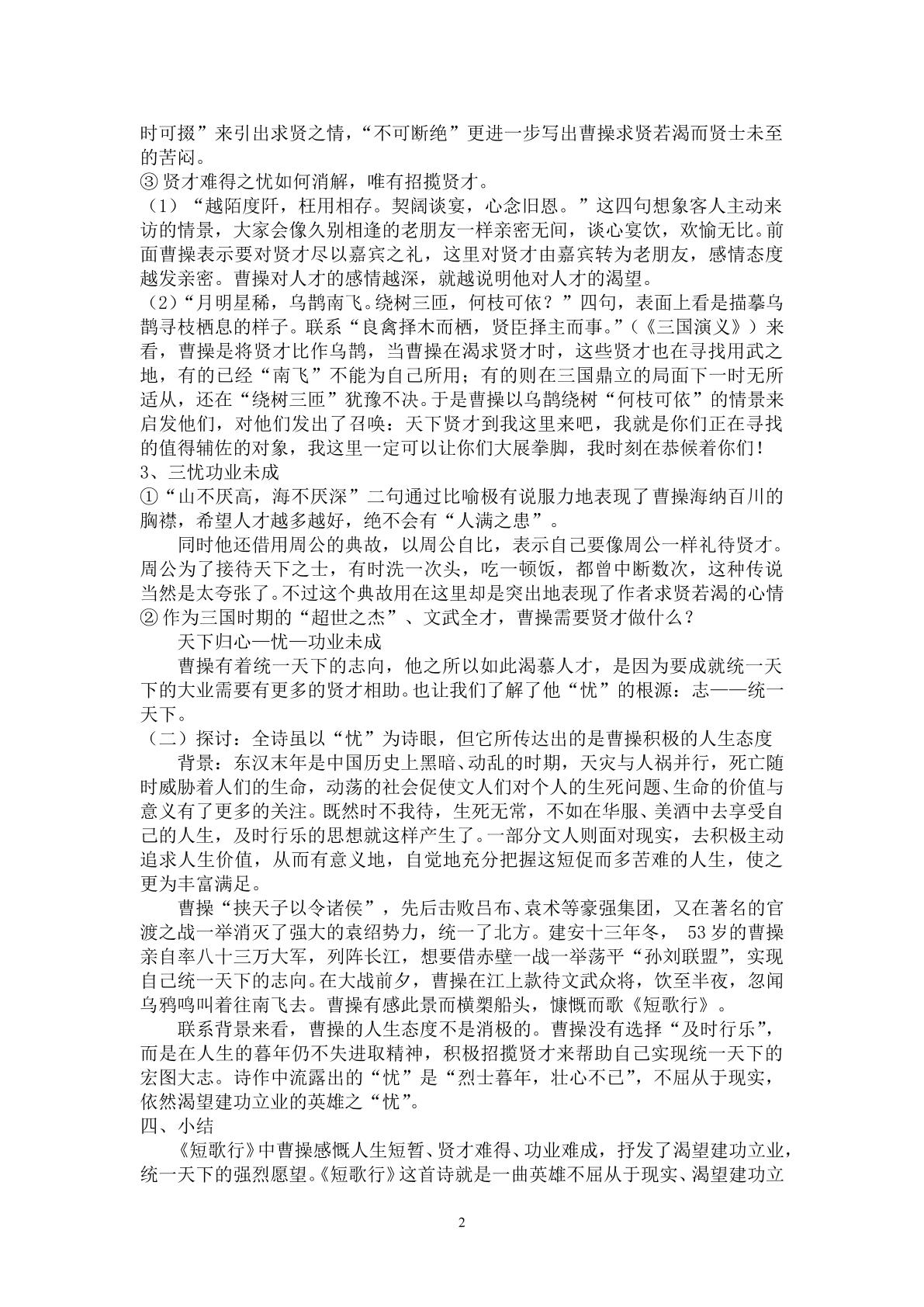 时可掇”来引出求贤之情，“不可断绝”更进一步写出曹操求贤若渴而贤士未至的苦闷。

③贤才难得之忧如何消解，唯有招揽贤才。

（1）“越陌度阡，枉用相存。契阔谈宴，心念旧恩。”这四句想象客人主动来访的情景，大家会像久别相逢的老朋友一样亲密无间，谈心宴饮，欢愉无比。前面曹操表示要对贤才尽以嘉宾之礼，这里对贤才由嘉宾转为老朋友，感情态度越发亲密。曹操对人才的感情越深，就越说明他对人才的渴望。

（2）“月明星稀，乌鹊南飞。绕树三匝，何枝可依？”四句，表面上看是描摹乌鹊寻枝栖息的样子。联系“良禽择木而栖，贤臣择主而事。”（《三国演义》）来看，曹操是将贤才比作乌鹊，当曹操在渴求贤才时，这些贤才也在寻找用武之地，有的已经“南飞”不能为自己所用；有的则在三国鼎立的局面下一时无所适从，还在“绕树三匝”犹豫不决。于是曹操以乌鹊绕树“何枝可依”的情景来启发他们，对他们发出了召唤：天下贤才到我这里来吧，我就是你们正在寻找的值得辅佐的对象，我这里一定可以让你们大展拳脚，我时刻在恭候着你们！

3、三忧功业未成

①“山不厌高，海不厌深”二句通过比喻极有说服力地表现了曹操海纳百川的胸襟，希望人才越多越好，绝不会有“人满之患”。

同时他还借用周公的典故，以周公自比，表示自己要像周公一样礼待贤才。周公为了接待天下之士，有时洗一次头，吃一顿饭，都曾中断数次，这种传说当然是太夸张了。不过这个典故用在这里却是突出地表现了作者求贤若渴的心情

②作为三国时期的“超世之杰”、文武全才，曹操需要贤才做什么？

天下归心—忧—功业未成

曹操有着统一天下的志向，他之所以如此渴慕人才，是因为要成就统一天下的大业需要有更多的贤才相助。也让我们了解了他“忧”的根源：志——统一天下。

（二）探讨：全诗虽以“忧”为诗眼，但它所传达出的是曹操积极的人生态度

背景：东汉末年是中国历史上黑暗、动乱的时期，天灾与人祸并行，死亡随时威胁着人们的生命，动荡的社会促使文人们对个人的生死问题、生命的价值与意义有了更多的关注。既然时不我待，生死无常，不如在华服、美酒中去享受自己的人生，及时行乐的思想就这样产生了。一部分文人则面对现实，去积极主动追求人生价值，从而有意义地，自觉地充分把握这短促而多苦难的人生，使之更为丰富满足。

曹操“挟天子以令诸侯”，先后击败吕布、袁术等豪强集团，又在著名的官渡之战一举消灭了强大的袁绍势力，统一了北方。建安十三年冬，53岁的曹操亲自率八十三万大军，列阵长江，想要借赤壁一战一举荡平“孙刘联盟”，实现自己统一天下的志向。在大战前夕，曹操在江上款待文武众将，饮至半夜，忽闻乌鸦鸣叫着往南飞去。曹操有感此景而横槊船头，慷慨而歌《短歌行》。

联系背景来看，曹操的人生态度不是消极的。曹操没有选择“及时行乐”，而是在人生的暮年仍不失进取精神，积极招揽贤才来帮助自己实现统一天下的宏图大志。诗作中流露出的“忧”是“烈士暮年，壮心不已”，不屈从于现实，依然渴望建功立业的英雄之“忧”。

四、小结

《短歌行》中曹操感慨人生短暂、贤才难得、功业难成，抒发了渴望建功立业，统一天下的强烈愿望。《短歌行》这首诗就是一曲英雄不屈从于现实、渴望建功立

2